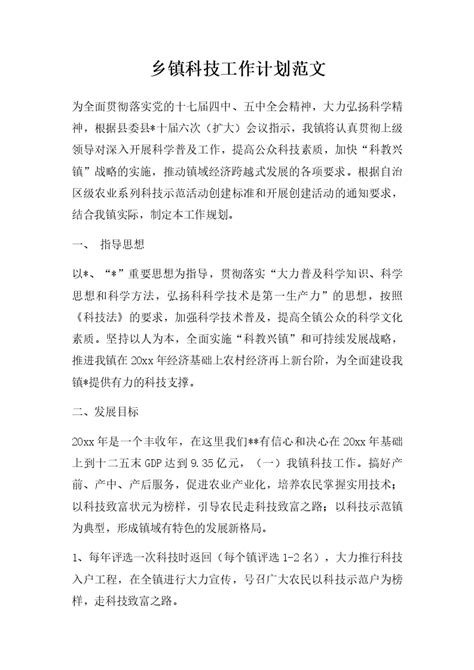 乡镇科技工作计划范文

为全面贯彻落实党的十七届四中、五中全会精神，大力弘扬科学精神，根据县委县*十届六次（扩大）会议指示，我镇将认真贯彻上级领导对深入开展科学普及工作，提高公众科技素质，加快“科教兴镇”战略的实施，推动镇域经济跨越式发展的各项要求。根据自治区级农业系列科技示范活动创建标准和开展创建活动的通知要求，结合我镇实际，制定本工作规划。

一、 指导思想

以*、“*”重要思想为指导，贯彻落实“大力普及科学知识、科学思想和科学方法，弘扬科科学技术是第一生产力”的思想，按照《科技法》的要求，加强科学技术普及，提高全镇公众的科学文化素质。坚持以人为本，全面实施“科教兴镇”和可持续发展战略，推进我镇在20xx年经济基础上农村经济再上新台阶，为全面建设我镇*提供有力的科技支撑。

二、发展目标

20xx年是一个丰收年，在这里我们**有信心和决心在20xx年基础上到十二五末GDP达到9.35亿元，（一）我镇科技工作。搞好产前、产中、产后服务，促进农业产业化，培养农民掌握实用技术；以科技致富状元为榜样，引导农民走科技致富之路；以科技示范镇为典型，形成镇域有特色的发展新格局。

1、每年评选一次科技时返回（每个镇评选1-2名），大力推行科技入户工程，在全镇进行大力宣传，号召广大农民以科技示范户为榜样，走科技致富之路。